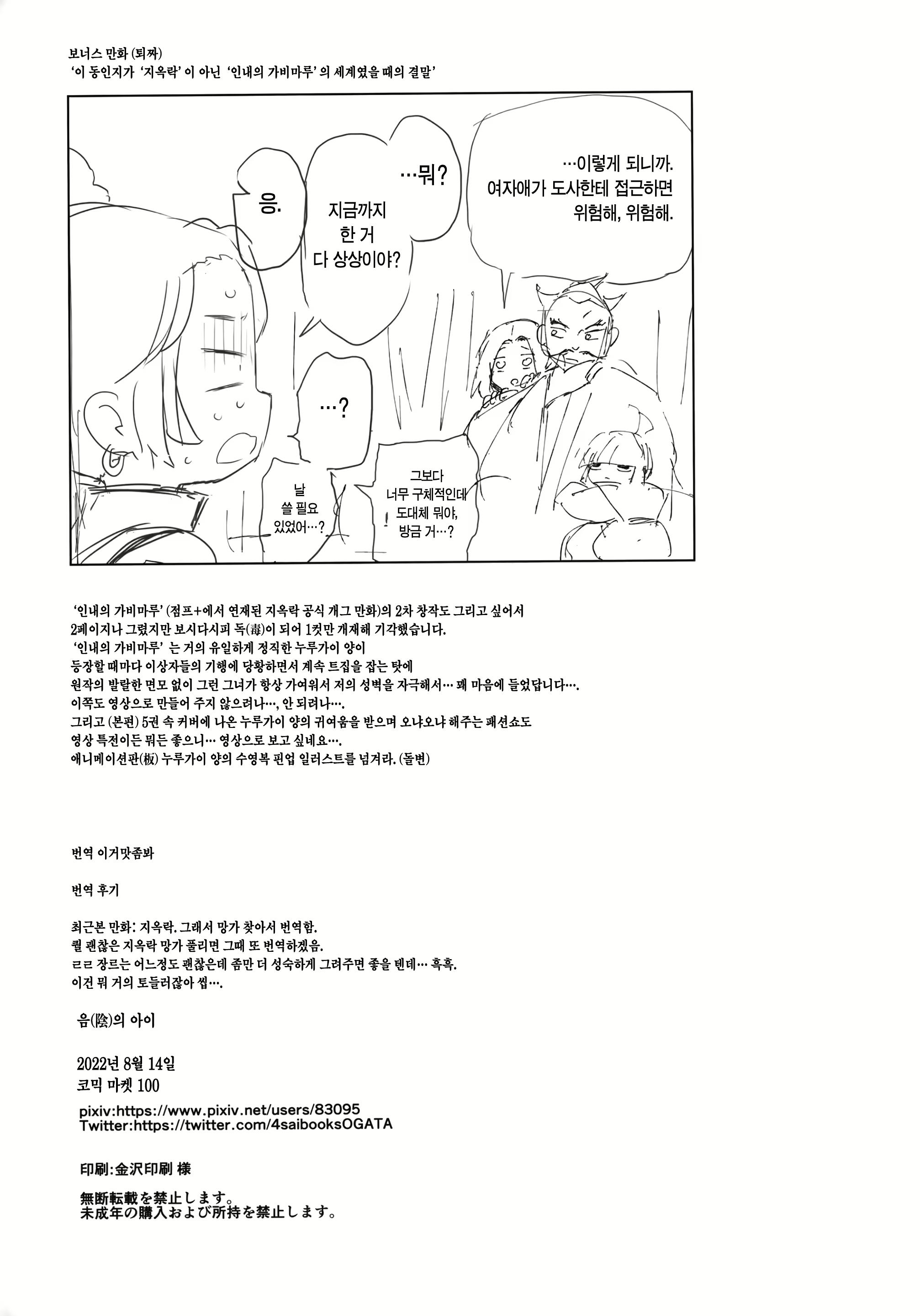 보너스 만화 (퇴짜)
'이 동인지가 '지옥락' 이 아닌 '인내의 가비마루' 의 세계였을 때의 결말'

…이렇게 되니까. 여자애가 도사한테 접근하면 위험해, 위험해.

…뭐?

지금까지 한 거 다 상상이야?

응.

…?

날 쓸 필요 있었어…?

그보다 너무 구체적인데 도대체 뭐야, 방금 거…?

'인내의 가비마루' (점프+에서 연재된 지옥락 공식 개그 만화)의 2차 창작도 그리고 싶어서 2페이지나 그렸지만 보시다시피 독(毒)이 되어 1컷만 개재해 기각했습니다.
'인내의 가비마루' 는 거의 유일하게 정직한 누루가이 양이 등장할 때마다 이상자들의 기행에 당황하면서 계속 트집을 잡는 탓에 원작의 발랄한 면모 없이 그런 그녀가 항상 가여워서 저의 성벽을 자극해서… 꽤 마음에 들었답니다….
이쪽도 영상으로 만들어 주지 않으려나…, 안 되려나….
그리고 (본편) 5권 속 커버에 나온 누루가이 양의 귀여움을 받으며 오냐오냐 해주는 패션쇼도 영상 특전이든 뭐든 좋으니… 영상으로 보고 싶네요….
애니메이션판(板) 누루가이 양의 수영복 핀업 일러스트를 넘겨라. (돌변)

번역 이거맛좀봐

번역 후기

최근본 만화: 지옥락. 그래서 망가 찾아서 번역함.
퀄 괜찮은 지옥락 망가 풀리면 그때 또 번역하겠음.
ㄹㄹ 장르는 어느정도 괜찮은데 좀만 더 성숙하게 그려주면 좋을 텐데… 흑흑.
이건 뭐 거의 토들러잖아 씹….

음(陰)의 아이

2022년 8월 14일
코믹 마켓 100

pixiv:https://www.pixiv.net/users/83095
Twitter:https://twitter.com/4saibooksOGATA

印刷:金沢印刷 様

無断転載を禁止します。
未成年の購入および所持を禁止します。